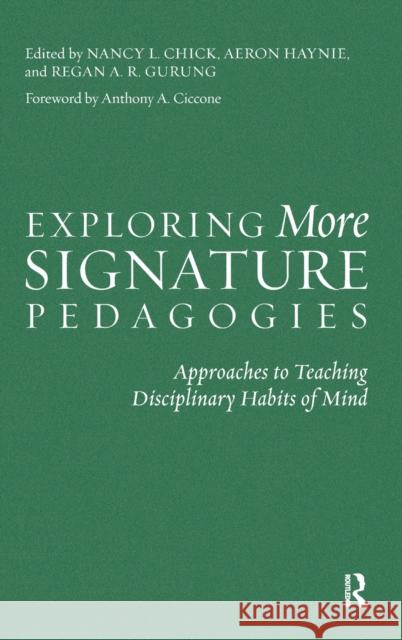 Edited by NANCY L. CHICK, AERON HAYNIE, and REGAN A. R. GURUNG

Foreword by Anthony A. Ciccone

EXPLORING More SIGNATURE PEDAGOGIES

Approaches to Teaching Disciplinary Habits of Mind

ROUTLEDGE